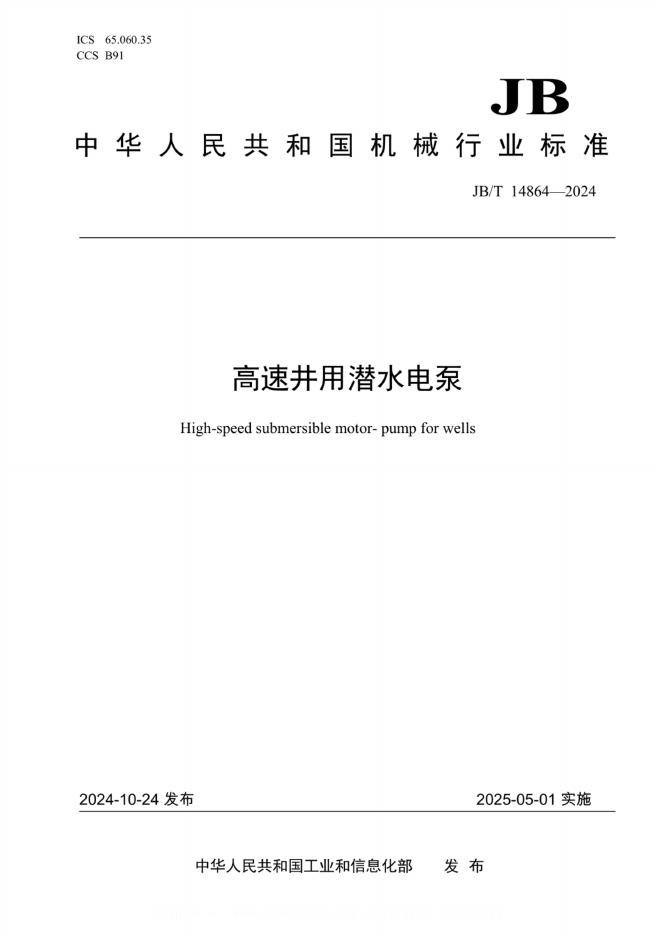 ICS 65.060.35
CCS B91

JB

中华人民共和国机械行业标准

JB/T 14864—2024

高速井用潜水电泵

High-speed submersible motor- pump for wells

2024-10-24 发布

2025-05-01 实施

中华人民共和国工业和信息化部 发布